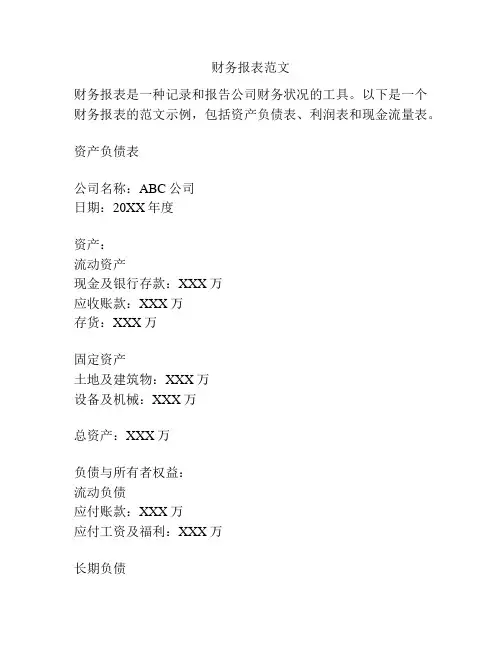 财务报表范文

财务报表是一种记录和报告公司财务状况的工具。以下是一个财务报表的范文示例，包括资产负债表、利润表和现金流量表。

资产负债表

公司名称：ABC 公司
日期：20XX 年度

资产：
流动资产
现金及银行存款：XXX 万
应收账款：XXX 万
存货：XXX 万

固定资产
土地及建筑物：XXX 万
设备及机械：XXX 万

总资产：XXX 万

负债与所有者权益：
流动负债
应付账款：XXX 万
应付工资及福利：XXX 万

长期负债